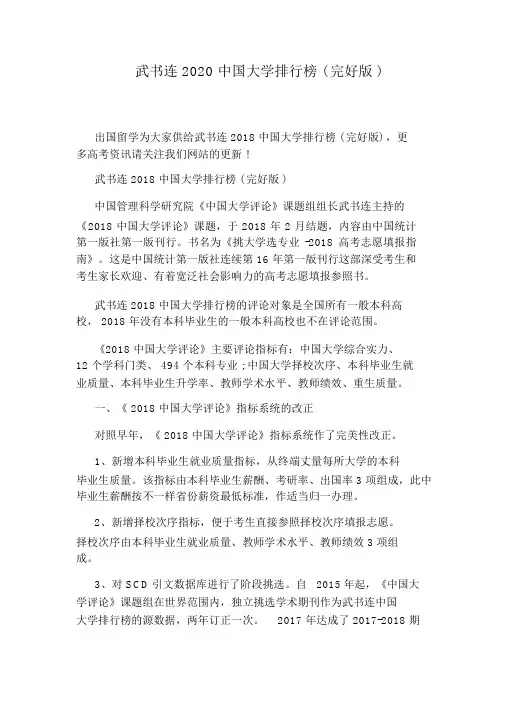 武书连 2020 中国大学排行榜（完好版）

出国留学为大家供给武书连 2018 中国大学排行榜（完好版），更多高考资讯请关注我们网站的更新！

武书连 2018 中国大学排行榜（完好版）

中国管理科学研究院《中国大学评论》课题组组长武书连主持的《2018 中国大学评论》课题，于 2018 年 2 月结题，内容由中国统计第一版社第一版刊行。书名为《挑大学选专业 -2018 高考志愿填报指南》。这是中国统计第一版社连续第 16 年第一版刊行这部深受考生和考生家长欢迎、有着宽泛社会影响力的高考志愿填报参照书。

武书连 2018 中国大学排行榜的评论对象是全国所有一般本科高校， 2018 年没有本科毕业生的一般本科高校也不在评论范围。

《2018 中国大学评论》主要评论指标有：中国大学综合实力、12 个学科门类、 494 个本科专业；中国大学择校次序、本科毕业生就业质量、本科毕业生升学率、教师学术水平、教师绩效、重生质量。

一、《 2018 中国大学评论》指标系统的改正

对照早年，《 2018 中国大学评论》指标系统作了完美性改正。

1、新增本科毕业生就业质量指标，从终端丈量每所大学的本科毕业生质量。该指标由本科毕业生薪酬、考研率、出国率 3 项组成，此中毕业生薪酬按不一样省份薪资最低标准，作适当归一办理。

2、新增择校次序指标，便于考生直接参照择校次序填报志愿。择校次序由本科毕业生就业质量、教师学术水平、教师绩效 3 项组成。

3、对 SCD 引文数据库进行了阶段挑选。自 2015 年起，《中国大学评论》课题组在世界范围内，独立挑选学术期刊作为武书连中国大学排行榜的源数据，两年订正一次。 2017 年达成了 2017-2018 期